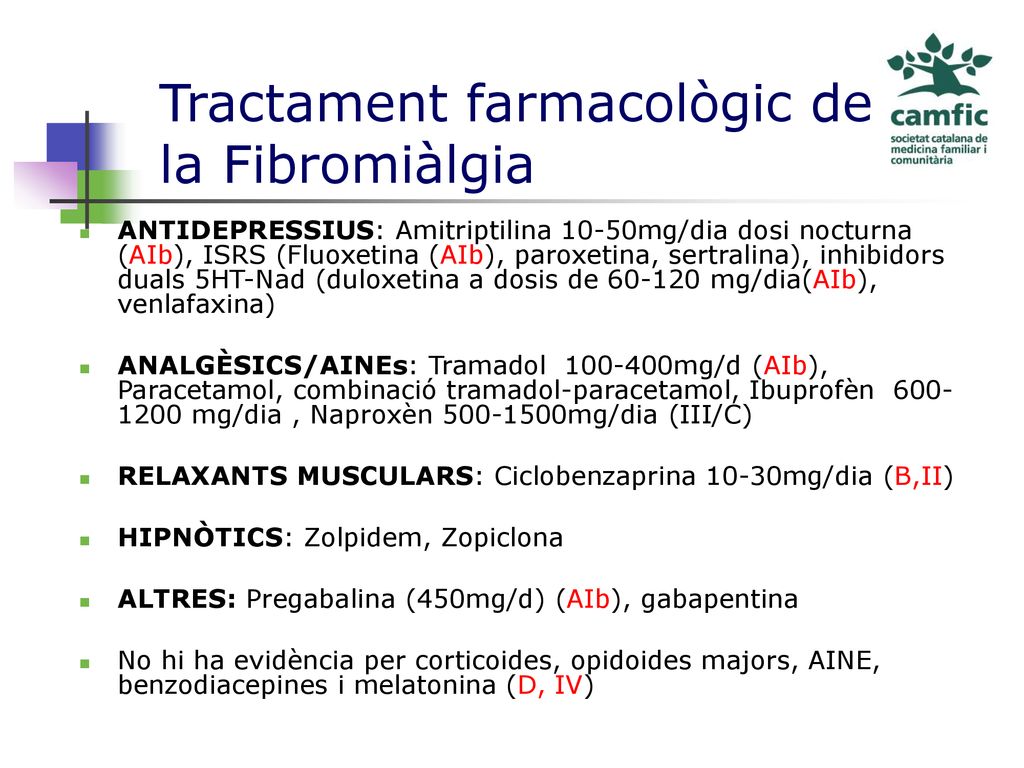 Tractament farmacològic de la Fibromiàlgia

camfic
societat catalana de medicina familiar i comunitària

ANTIDEPRESSIUS: Amitriptilina 10-50mg/dia dosi nocturna (AIb), ISRS (Fluoxetina (AIb), paroxetina, sertralina), inhibidors duals 5HT-Nad (duloxetina a dosis de 60-120 mg/dia(AIb), venlafaxina)

ANALGÈSICS/AINEs: Tramadol 100-400mg/d (AIb), Paracetamol, combinació tramadol-paracetamol, Ibuprofèn 600-1200 mg/dia , Naproxèn 500-1500mg/dia (III/C)

RELAXANTS MUSCULARS: Ciclobenzaprina 10-30mg/dia (B,II)

HIPNÒTICS: Zolpidem, Zopiclona

ALTRES: Pregabalina (450mg/d) (AIb), gabapentina

No hi ha evidència per corticoides, opidoides majors, AINE, benzodiacepines i melatonina (D, IV)